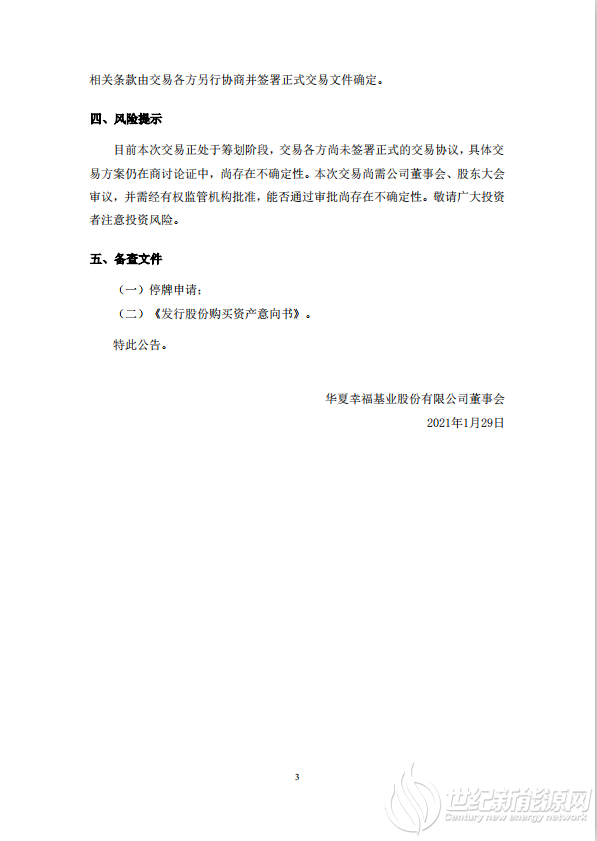 相关条款由交易各方另行协商并签署正式交易文件确定。

四、风险提示

目前本次交易正处于筹划阶段，交易各方尚未签署正式的交易协议，具体交易方案仍在商讨论证中，尚存在不确定性。本次交易尚需公司董事会、股东大会审议，并需经有权监管机构批准，能否通过审批尚存在不确定性。敬请广大投资者注意投资风险。

五、备查文件

（一）停牌申请；

（二）《发行股份购买资产意向书》。

特此公告。

华夏幸福基业股份有限公司董事会

2021年1月29日

3

世纪新能源网
Century new energy network